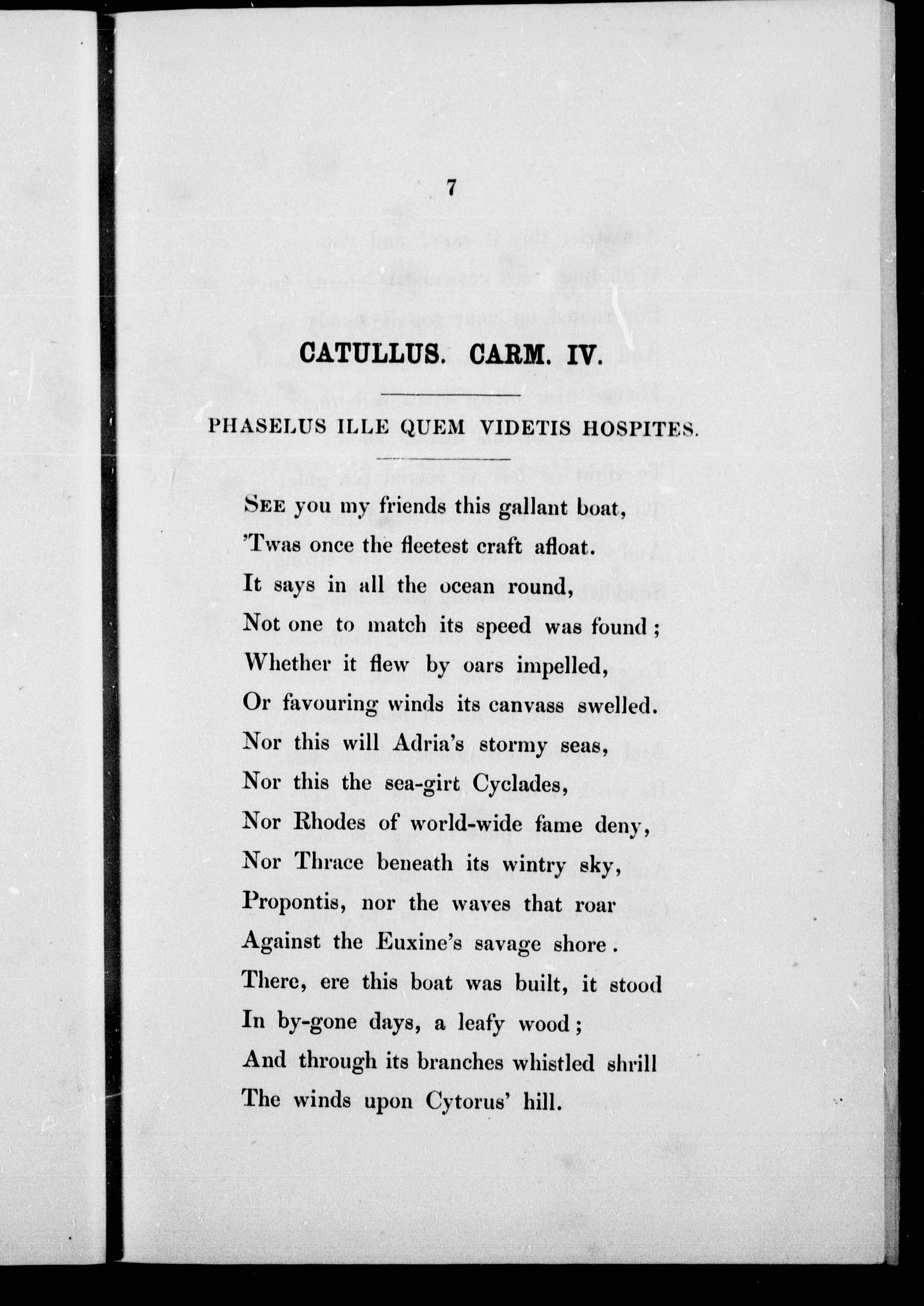 7

CATULLUS. CARM. IV.

PHASELUS ILLE QUEM VIDETIS HOSPITES.

SEE you my friends this gallant boat,
'Twas once the fleetest craft afloat.
It says in all the ocean round,
Not one to match its speed was found;
Whether it flew by oars impelled,
Or favouring winds its canvass swelled.
Nor this will Adria's stormy seas,
Nor this the sea-girt Cyclades,
Nor Rhodes of world-wide fame deny,
Nor Thrace beneath its wintry sky,
Propontis, nor the waves that roar
Against the Euxine's savage shore.
There, ere this boat was built, it stood
In by-gone days, a leafy wood;
And through its branches whistled shrill
The winds upon Cytorus' hill.